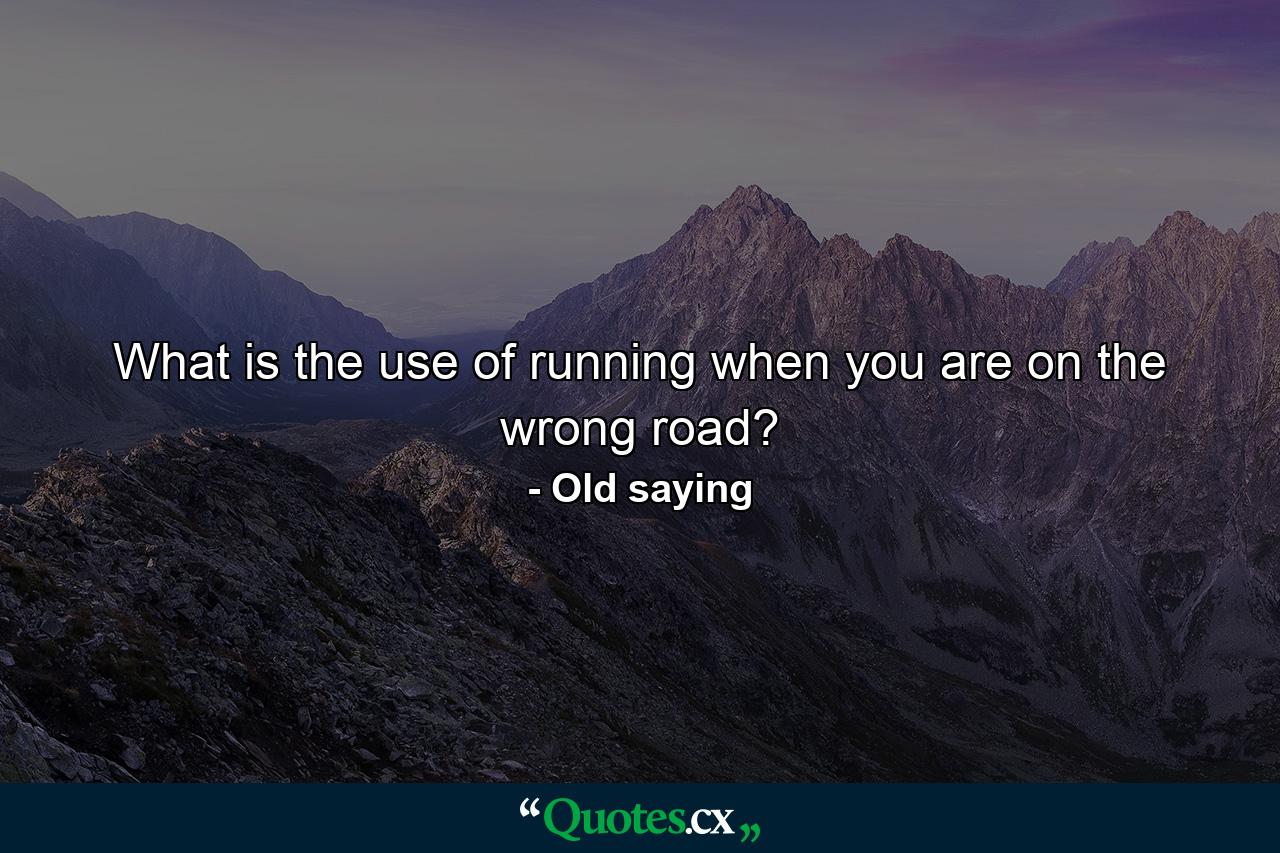 What is the use of running when you are on the wrong road?

- Old saying

“Quotes.cx„